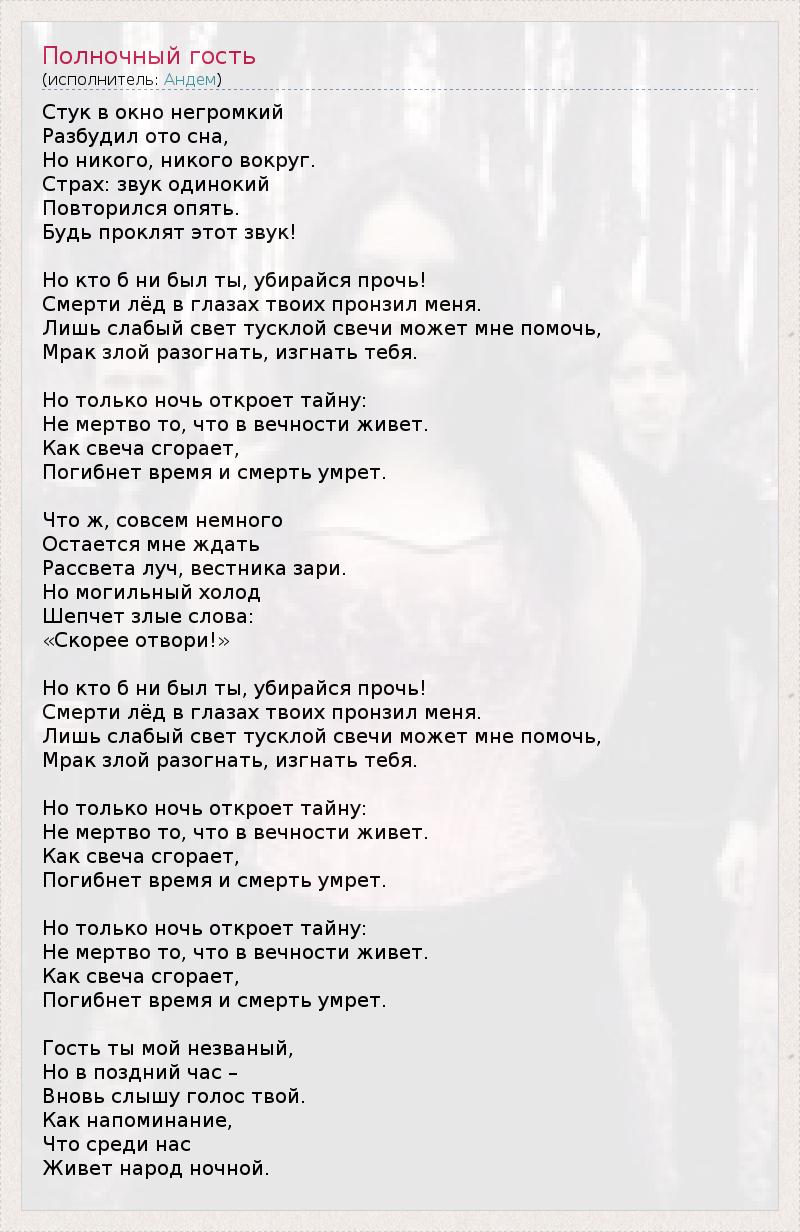 Полночный гость
(исполнитель: Андем)

Стук в окно негромкий
Разбудил ото сна,
Но никого, никого вокруг.
Страх: звук одинокий
Повторился опять.
Будь проклят этот звук!

Но кто б ни был ты, убирайся прочь!
Смерти лёд в глазах твоих пронзил меня.
Лишь слабый свет тусклой свечи может мне помочь,
Мрак злой разогнать, изгнать тебя.

Но только ночь откроет тайну:
Не мертво то, что в вечности живет.
Как свеча сгорает,
Погибнет время и смерть умрет.

Что ж, совсем немного
Остается мне ждать
Рассвета луч, вестника зари.
Но могильный холод
Шепчет злые слова:
«Скорее отвори!»

Но кто б ни был ты, убирайся прочь!
Смерти лёд в глазах твоих пронзил меня.
Лишь слабый свет тусклой свечи может мне помочь,
Мрак злой разогнать, изгнать тебя.

Но только ночь откроет тайну:
Не мертво то, что в вечности живет.
Как свеча сгорает,
Погибнет время и смерть умрет.

Но только ночь откроет тайну:
Не мертво то, что в вечности живет.
Как свеча сгорает,
Погибнет время и смерть умрет.

Гость ты мой незваный,
Но в поздний час –
Вновь слышу голос твой.
Как напоминание,
Что среди нас
Живет народ ночной.